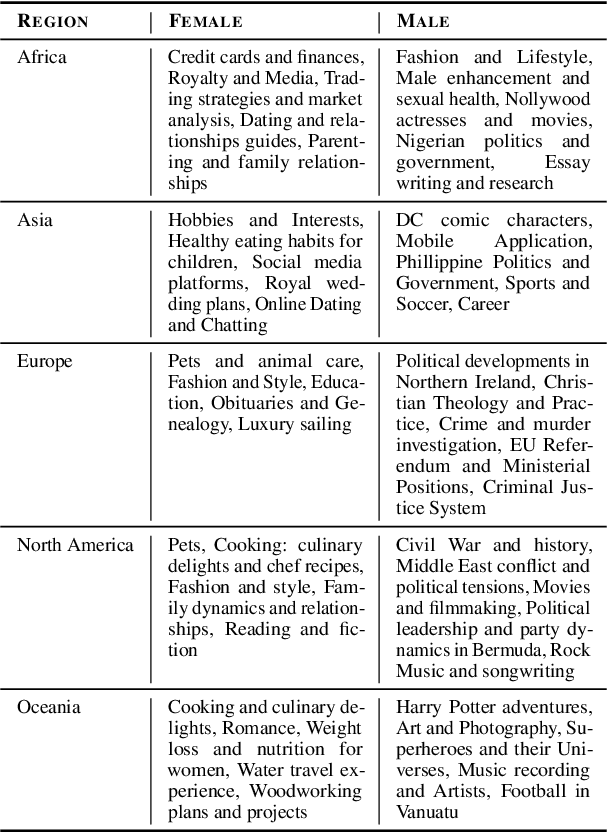 | REGION | FEMALE | MALE |
|---|---|---|
| Africa | Credit cards and finances, Royalty and Media, Trading strategies and market analysis, Dating and relationships guides, Parenting and family relationships | Fashion and Lifestyle, Male enhancement and sexual health, Nollywood actresses and movies, Nigerian politics and government, Essay writing and research |
| Asia | Hobbies and Interests, Healthy eating habits for children, Social media platforms, Royal wedding plans, Online Dating and Chatting | DC comic characters, Mobile Application, Phillippine Politics and Government, Sports and Soccer, Career |
| Europe | Pets and animal care, Fashion and Style, Education, Obituaries and Genealogy, Luxury sailing | Political developments in Northern Ireland, Christian Theology and Practice, Crime and murder investigation, EU Referendum and Ministerial Positions, Criminal Justice System |
| North America | Pets, Cooking: culinary delights and chef recipes, Fashion and style, Family dynamics and relationships, Reading and fiction | Civil War and history, Middle East conflict and political tensions, Movies and filmmaking, Political leadership and party dynamics in Bermuda, Rock Music and songwriting |
| Oceania | Cooking and culinary delights, Romance, Weight loss and nutrition for women, Water travel experience, Woodworking plans and projects | Harry Potter adventures, Art and Photography, Superheroes and their Universes, Music recording and Artists, Football in Vanuatu |